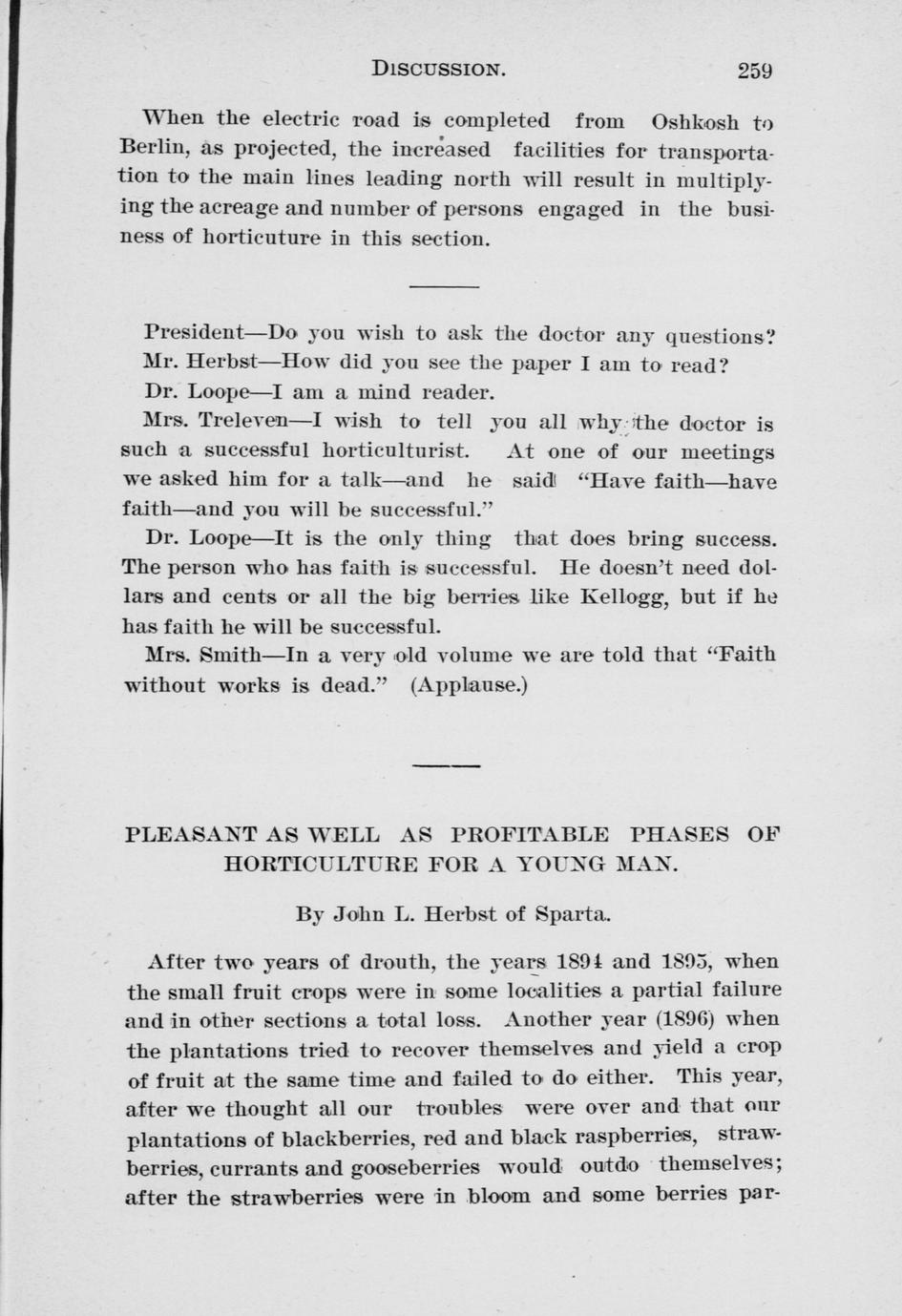 DISCUSSION. 259

When the electric road is completed from Oshkosh to Berlin, as projected, the increased facilities for transportation to the main lines leading north will result in multiplying the acreage and number of persons engaged in the business of horticuture in this section.

President—Do you wish to ask the doctor any questions?

Mr. Herbst—How did you see the paper I am to read?

Dr. Loope—I am a mind reader.

Mrs. Treleven—I wish to tell you all why the doctor is such a successful horticulturist. At one of our meetings we asked him for a talk—and he said "Have faith—have faith—and you will be successful."

Dr. Loope—It is the only thing that does bring success. The person who has faith is successful. He doesn't need dollars and cents or all the big berries like Kellogg, but if he has faith he will be successful.

Mrs. Smith—In a very old volume we are told that "Faith without works is dead." (Applause.)

PLEASANT AS WELL AS PROFITABLE PHASES OF HORTICULTURE FOR A YOUNG MAN.

By John L. Herbst of Sparta.

After two years of drouth, the years 1894 and 1895, when the small fruit crops were in some localities a partial failure and in other sections a total loss. Another year (1896) when the plantations tried to recover themselves and yield a crop of fruit at the same time and failed to do either. This year, after we thought all our troubles were over and that our plantations of blackberries, red and black raspberries, strawberries, currants and gooseberries would outdo themselves; after the strawberries were in bloom and some berries par-